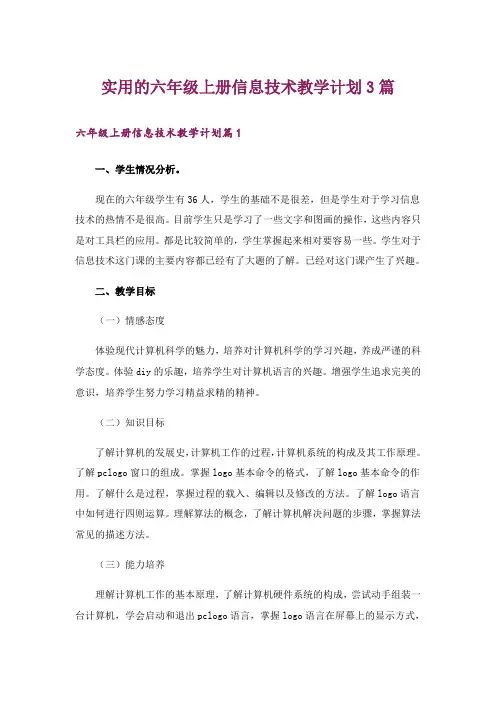 实用的六年级上册信息技术教学计划3篇

六年级上册信息技术教学计划篇1

一、学生情况分析。

现在的六年级学生有36人，学生的基础不是很差，但是学生对于学习信息技术的热情不是很高。目前学生只是学习了一些文字和图画的操作，这些内容只是对工具栏的应用。都是比较简单的，学生掌握起来相对要容易一些。学生对于信息技术这门课的主要内容都已经有了大题的了解。已经对这门课产生了兴趣。

二、教学目标

（一）情感态度

体验现代计算机科学的魅力，培养对计算机科学的学习兴趣，养成严谨的科学态度。体验diy的乐趣，培养学生对计算机语言的兴趣。增强学生追求完美的意识，培养学生努力学习精益求精的精神。

（二）知识目标

了解计算机的发展史，计算机工作的过程，计算机系统的构成及其工作原理。了解pclogo窗口的组成。掌握logo基本命令的格式，了解logo基本命令的作用。了解什么是过程，掌握过程的载入、编辑以及修改的方法。了解logo语言中如何进行四则运算。理解算法的概念，了解计算机解决问题的步骤，掌握算法常见的描述方法。

（三）能力培养

理解计算机工作的基本原理，了解计算机硬件系统的构成，尝试动手组装一台计算机，学会启动和退出pclogo语言，掌握logo语言在屏幕上的显示方式，